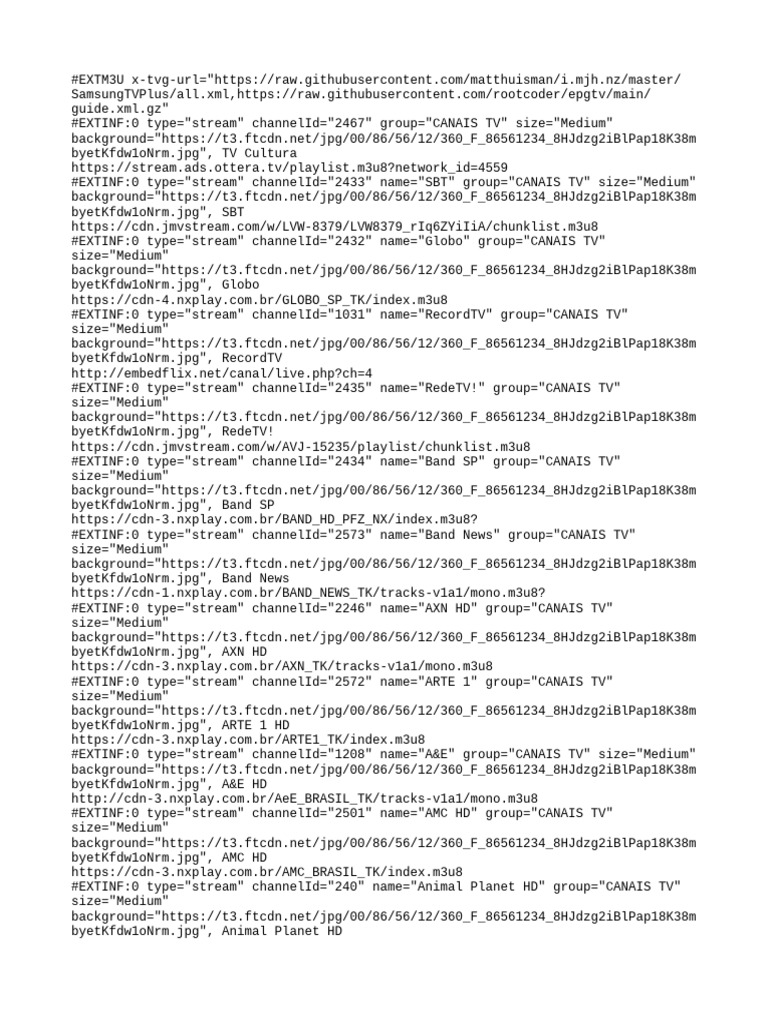 #EXTM3U x-tvg-url="https://raw.githubusercontent.com/matthuisman/i.mjh.nz/master/SamsungTVPlus/all.xml,https://raw.githubusercontent.com/rootcoder/epgtv/main/guide.xml.gz"
#EXTINF:0 type="stream" channelId="2467" group="CANAIS TV" size="Medium" background="https://t3.ftcdn.net/jpg/00/86/56/12/360_F_86561234_8HJdzg2iBlPap18K38mbyetKfdw1oNrm.jpg", TV Cultura
https://stream.ads.ottera.tv/playlist.m3u8?network_id=4559
#EXTINF:0 type="stream" channelId="2433" name="SBT" group="CANAIS TV" size="Medium" background="https://t3.ftcdn.net/jpg/00/86/56/12/360_F_86561234_8HJdzg2iBlPap18K38mbyetKfdw1oNrm.jpg", SBT
https://cdn.jmvstream.com/w/LVW-8379/LVW8379_rIq6ZYiIiA/chunklist.m3u8
#EXTINF:0 type="stream" channelId="2432" name="Globo" group="CANAIS TV" size="Medium" background="https://t3.ftcdn.net/jpg/00/86/56/12/360_F_86561234_8HJdzg2iBlPap18K38mbyetKfdw1oNrm.jpg", Globo
https://cdn-4.nxplay.com.br/GLOBO_SP_TK/index.m3u8
#EXTINF:0 type="stream" channelId="1031" name="RecordTV" group="CANAIS TV" size="Medium" background="https://t3.ftcdn.net/jpg/00/86/56/12/360_F_86561234_8HJdzg2iBlPap18K38mbyetKfdw1oNrm.jpg", RecordTV
http://embedflix.net/canal/live.php?ch=4
#EXTINF:0 type="stream" channelId="2435" name="RedeTV!" group="CANAIS TV" size="Medium" background="https://t3.ftcdn.net/jpg/00/86/56/12/360_F_86561234_8HJdzg2iBlPap18K38mbyetKfdw1oNrm.jpg", RedeTV!
https://cdn.jmvstream.com/w/AVJ-15235/playlist/chunklist.m3u8
#EXTINF:0 type="stream" channelId="2434" name="Band SP" group="CANAIS TV" size="Medium" background="https://t3.ftcdn.net/jpg/00/86/56/12/360_F_86561234_8HJdzg2iBlPap18K38mbyetKfdw1oNrm.jpg", Band SP
https://cdn-3.nxplay.com.br/BAND_HD_PFZ_NX/index.m3u8?
#EXTINF:0 type="stream" channelId="2573" name="Band News" group="CANAIS TV" size="Medium" background="https://t3.ftcdn.net/jpg/00/86/56/12/360_F_86561234_8HJdzg2iBlPap18K38mbyetKfdw1oNrm.jpg", Band News
https://cdn-1.nxplay.com.br/BAND_NEWS_TK/tracks-v1a1/mono.m3u8?
#EXTINF:0 type="stream" channelId="2246" name="AXN HD" group="CANAIS TV" size="Medium" background="https://t3.ftcdn.net/jpg/00/86/56/12/360_F_86561234_8HJdzg2iBlPap18K38mbyetKfdw1oNrm.jpg", AXN HD
https://cdn-3.nxplay.com.br/AXN_TK/tracks-v1a1/mono.m3u8
#EXTINF:0 type="stream" channelId="2572" name="ARTE 1" group="CANAIS TV" size="Medium" background="https://t3.ftcdn.net/jpg/00/86/56/12/360_F_86561234_8HJdzg2iBlPap18K38mbyetKfdw1oNrm.jpg", ARTE 1 HD
https://cdn-3.nxplay.com.br/ARTE1_TK/index.m3u8
#EXTINF:0 type="stream" channelId="1208" name="A&E" group="CANAIS TV" size="Medium" background="https://t3.ftcdn.net/jpg/00/86/56/12/360_F_86561234_8HJdzg2iBlPap18K38mbyetKfdw1oNrm.jpg", A&E HD
http://cdn-3.nxplay.com.br/AeE_BRASIL_TK/tracks-v1a1/mono.m3u8
#EXTINF:0 type="stream" channelId="2501" name="AMC HD" group="CANAIS TV" size="Medium" background="https://t3.ftcdn.net/jpg/00/86/56/12/360_F_86561234_8HJdzg2iBlPap18K38mbyetKfdw1oNrm.jpg", AMC HD
https://cdn-3.nxplay.com.br/AMC_BRASIL_TK/index.m3u8
#EXTINF:0 type="stream" channelId="240" name="Animal Planet HD" group="CANAIS TV" size="Medium" background="https://t3.ftcdn.net/jpg/00/86/56/12/360_F_86561234_8HJdzg2iBlPap18K38mbyetKfdw1oNrm.jpg", Animal Planet HD